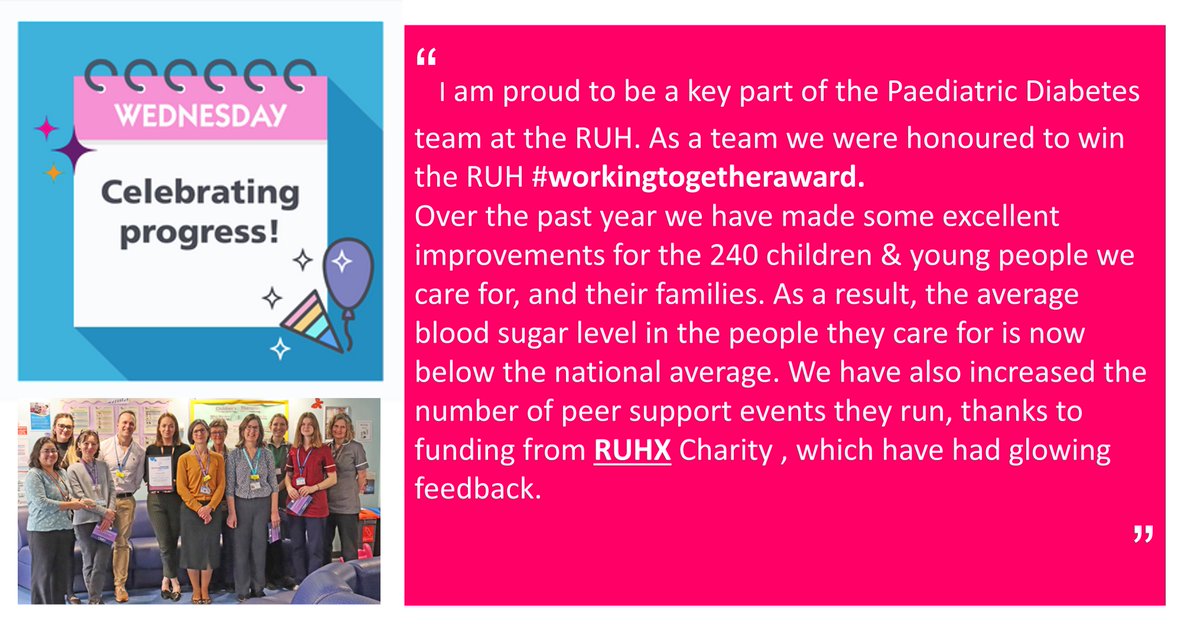 WEDNESDAY

Celebrating progress!

“ I am proud to be a key part of the Paediatric Diabetes team at the RUH. As a team we were honoured to win the RUH #workingtogetheraward.
Over the past year we have made some excellent improvements for the 240 children & young people we care for, and their families. As a result, the average blood sugar level in the people they care for is now below the national average. We have also increased the number of peer support events they run, thanks to funding from RUHX Charity , which have had glowing feedback.
”